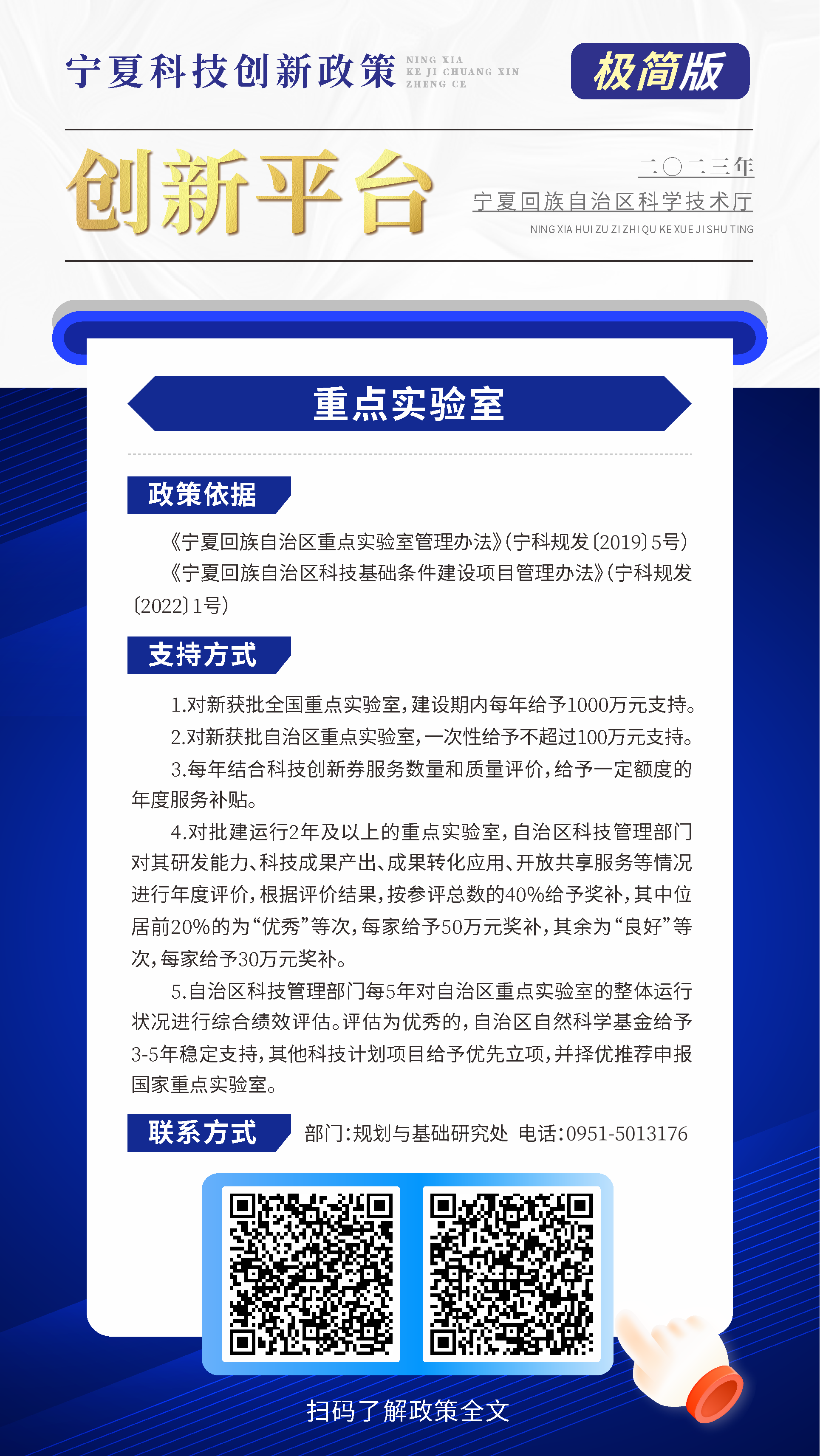 宁夏科技创新政策 NING XIA KE JI CHUANG XIN ZHENG CE

极简版

创新平台

二〇二三年
宁夏回族自治区科学技术厅
NING XIA HUI ZU ZI ZHI QU KE XUE JI SHU TING

重点实验室

政策依据

《宁夏回族自治区重点实验室管理办法》(宁科规发〔2019〕5号)

《宁夏回族自治区科技基础条件建设项目管理办法》(宁科规发〔2022〕1号)

支持方式

1.对新获批全国重点实验室,建设期内每年给予1000万元支持。

2.对新获批自治区重点实验室,一次性给予不超过100万元支持。

3.每年结合科技创新券服务数量和质量评价,给予一定额度的年度服务补贴。

4.对批建运行2年及以上的重点实验室,自治区科技管理部门对其研发能力、科技成果产出、成果转化应用、开放共享服务等情况进行年度评价,根据评价结果,按参评总数的40%给予奖补,其中位居前20%的为“优秀”等次,每家给予50万元奖补,其余为“良好”等次,每家给予30万元奖补。

5.自治区科技管理部门每5年对自治区重点实验室的整体运行状况进行综合绩效评估。评估为优秀的,自治区自然科学基金给予3-5年稳定支持,其他科技计划项目给予优先立项,并择优推荐申报国家重点实验室。

联系方式 部门:规划与基础研究处 电话:0951-5013176

扫码了解政策全文